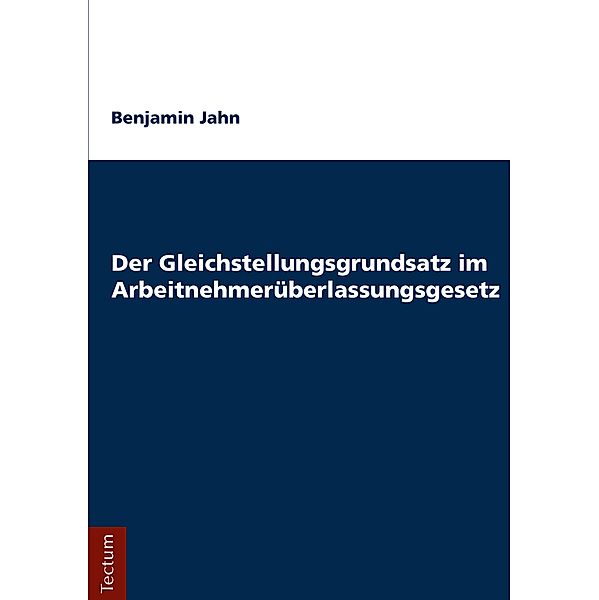 Benjamin Jahn

Der Gleichstellungsgrundsatz im Arbeitnehmerüberlassungsgesetz

Tectum